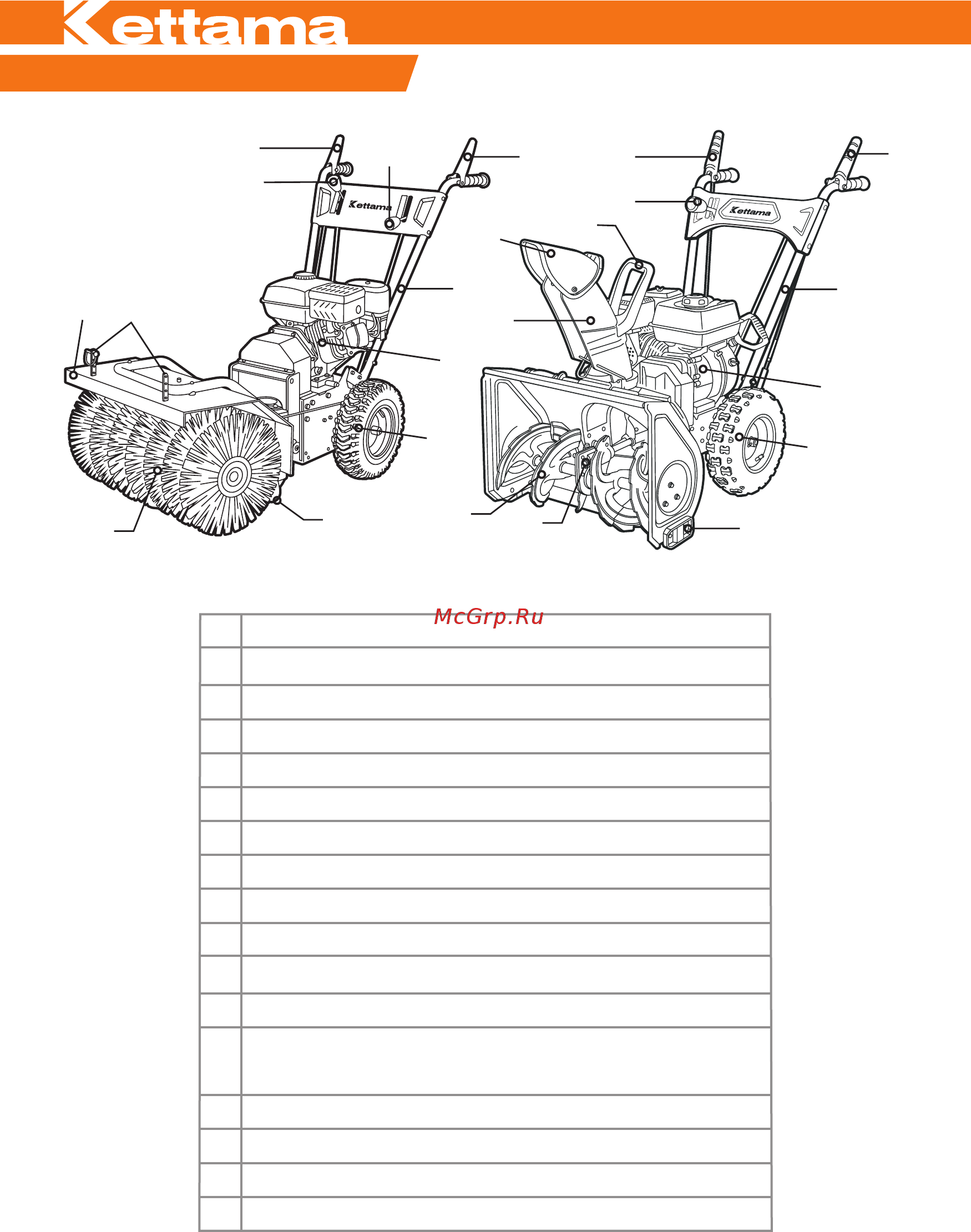 Kettama

Kettama

Kettama

McGrp.Ru